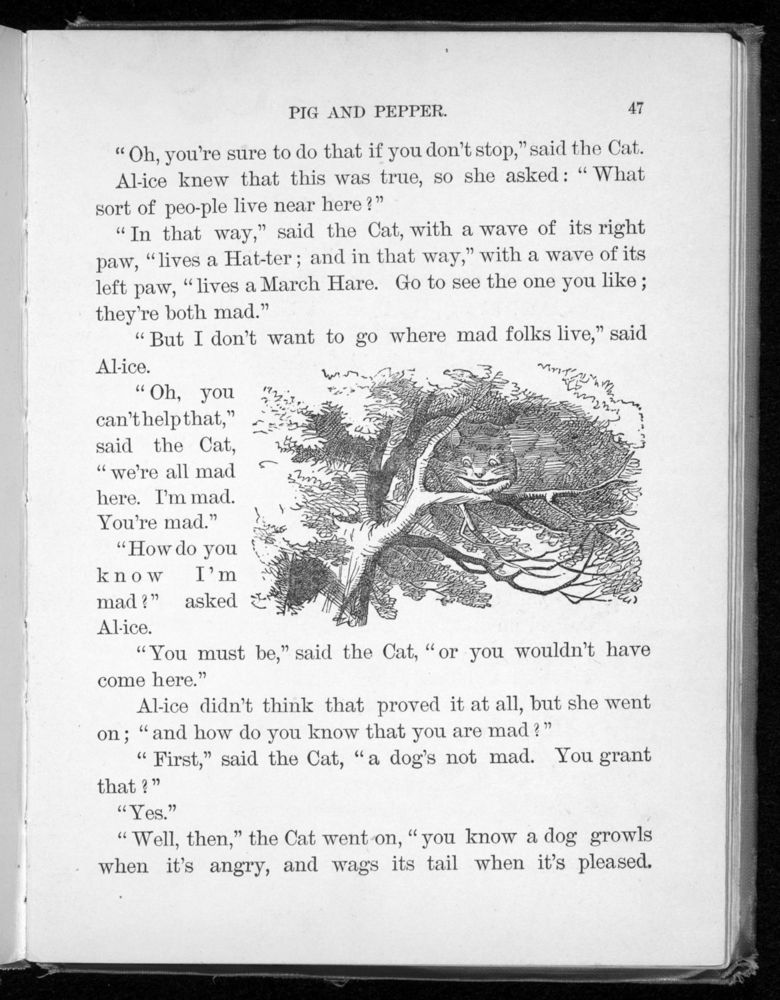 PIG AND PEPPER. 47

"Oh, you're sure to do that if you don't stop," said the Cat.

Al-ice knew that this was true, so she asked: "What sort of peo-ple live near here?"

"In that way," said the Cat, with a wave of its right paw, "lives a Hat-ter; and in that way," with a wave of its left paw, "lives a March Hare. Go to see the one you like; they're both mad."

"But I don't want to go where mad folks live," said Al-ice.

"Oh, you can't help that," said the Cat, "we're all mad here. I'm mad. You're mad."

"How do you know I'm mad?" asked Al-ice.

"You must be," said the Cat, "or you wouldn't have come here."

Al-ice didn't think that proved it at all, but she went on; "and how do you know that you are mad?"

"First," said the Cat, "a dog's not mad. You grant that?"

"Yes."

"Well, then," the Cat went on, "you know a dog growls when it's angry, and wags its tail when it's pleased.